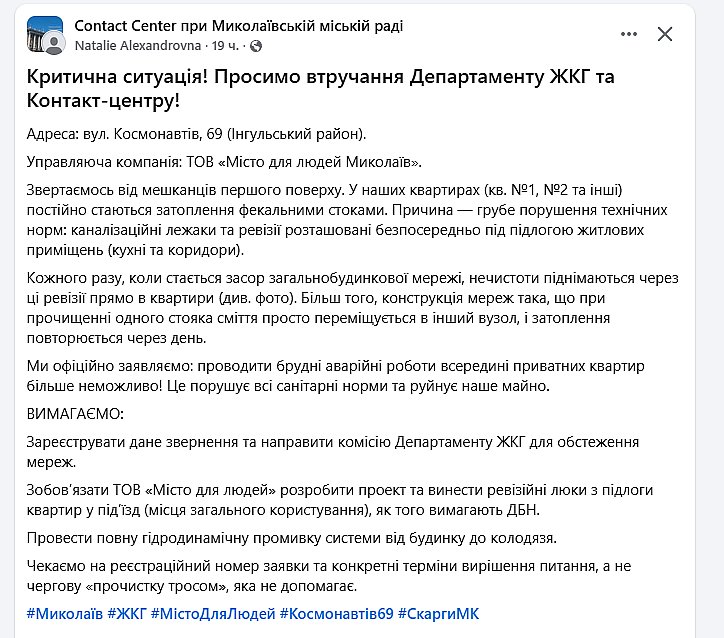 Contact Center при Миколаївській міській раді
Natalie Alexandrovna · 19 ч. ·

Критична ситуація! Просимо втручання Департаменту ЖКГ та Контакт-центру!

Адреса: вул. Космонавтів, 69 (Інгульський район).

Управляюча компанія: ТОВ «Місто для людей Миколаїв».

Звертаємось від мешканців першого поверху. У наших квартирах (кв. №1, №2 та інші) постійно стаються затоплення фекальними стоками. Причина — грубе порушення технічних норм: каналізаційні лежаки та ревізії розташовані безпосередньо під підлогою житлових приміщень (кухні та коридори).

Кожного разу, коли стається засор загальнобудинкової мережі, нечистоти піднімаються через ці ревізії прямо в квартири (див. фото). Більш того, конструкція мереж така, що при прочищенні одного стояка сміття просто переміщується в інший вузол, і затоплення повторюється через день.

Ми офіційно заявляємо: проводити брудні аварійні роботи всередині приватних квартир більше неможливо! Це порушує всі санітарні норми та руйнує наше майно.

ВИМАГАЄМО:

Зареєструвати дане звернення та направити комісію Департаменту ЖКГ для обстеження мереж.

Зобов'язати ТОВ «Місто для людей» розробити проект та винести ревізійні люки з підлоги квартир у під'їзд (місця загального користування), як того вимагають ДБН.

Провести повну гідродинамічну промивку системи від будинку до колодязя.

Чекаємо на реєстраційний номер заявки та конкретні терміни вирішення питання, а не чергову «прочистку тросом», яка не допомагає.

#Миколаїв #ЖКГ #МістоДляЛюдей #Космонавтів69 #СкаргиМК